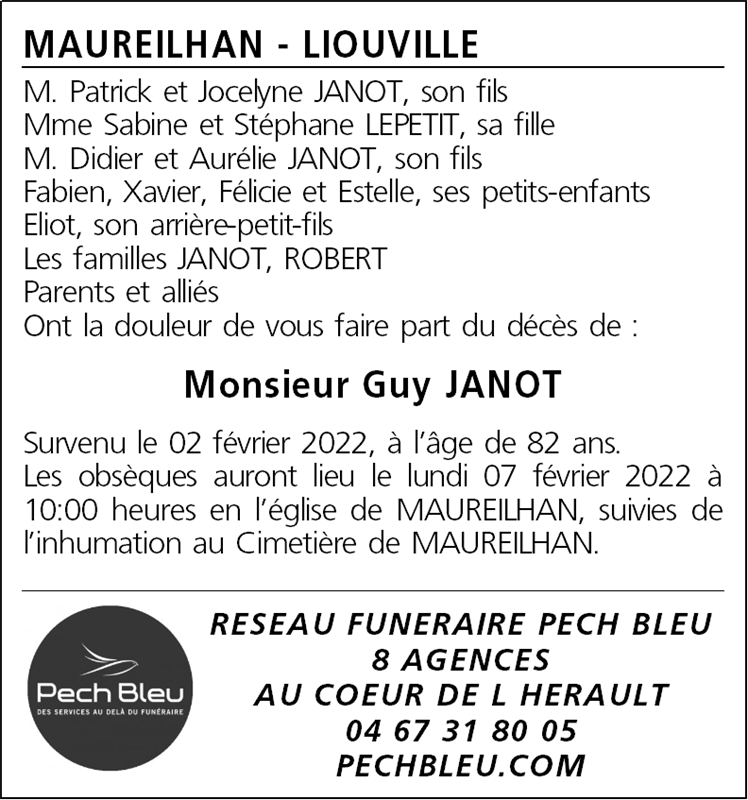 MAUREILHAN - LIOUVILLE

M. Patrick et Jocelyne JANOT, son fils
Mme Sabine et Stéphane LEPETIT, sa fille
M. Didier et Aurélie JANOT, son fils
Fabien, Xavier, Félicie et Estelle, ses petits-enfants
Eliot, son arrière-petit-fils
Les familles JANOT, ROBERT
Parents et alliés
Ont la douleur de vous faire part du décès de :

Monsieur Guy JANOT

Survenu le 02 février 2022, à l'âge de 82 ans.
Les obsèques auront lieu le lundi 07 février 2022 à 10:00 heures en l'église de MAUREILHAN, suivies de l'inhumation au Cimetière de MAUREILHAN.

Pech Bleu
DES SERVICES AU DELÀ DU FUNÉRAIRE

RESEAU FUNERAIRE PECH BLEU
8 AGENCES
AU COEUR DE L HERAULT
04 67 31 80 05
PECHBLEU.COM